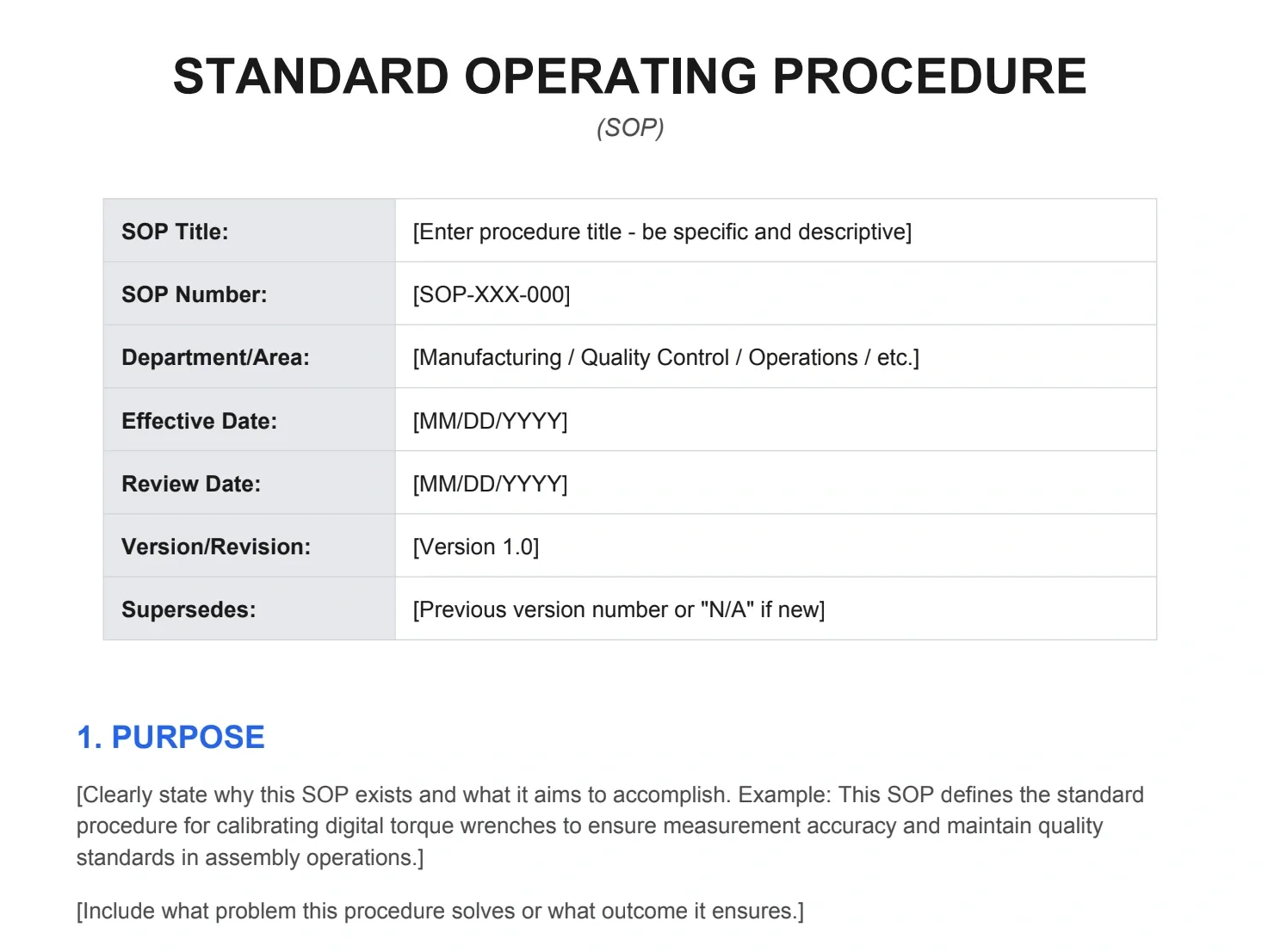 STANDARD OPERATING PROCEDURE

(SOP)

SOP Title: [Enter procedure title - be specific and descriptive]

SOP Number: [SOP-XXX-000]

Department/Area: [Manufacturing / Quality Control / Operations / etc.]

Effective Date: [MM/DD/YYYY]

Review Date: [MM/DD/YYYY]

Version/Revision: [Version 1.0]

Supersedes: [Previous version number or "N/A" if new]

1. PURPOSE

[Clearly state why this SOP exists and what it aims to accomplish. Example: This SOP defines the standard procedure for calibrating digital torque wrenches to ensure measurement accuracy and maintain quality standards in assembly operations.]

[Include what problem this procedure solves or what outcome it ensures.]